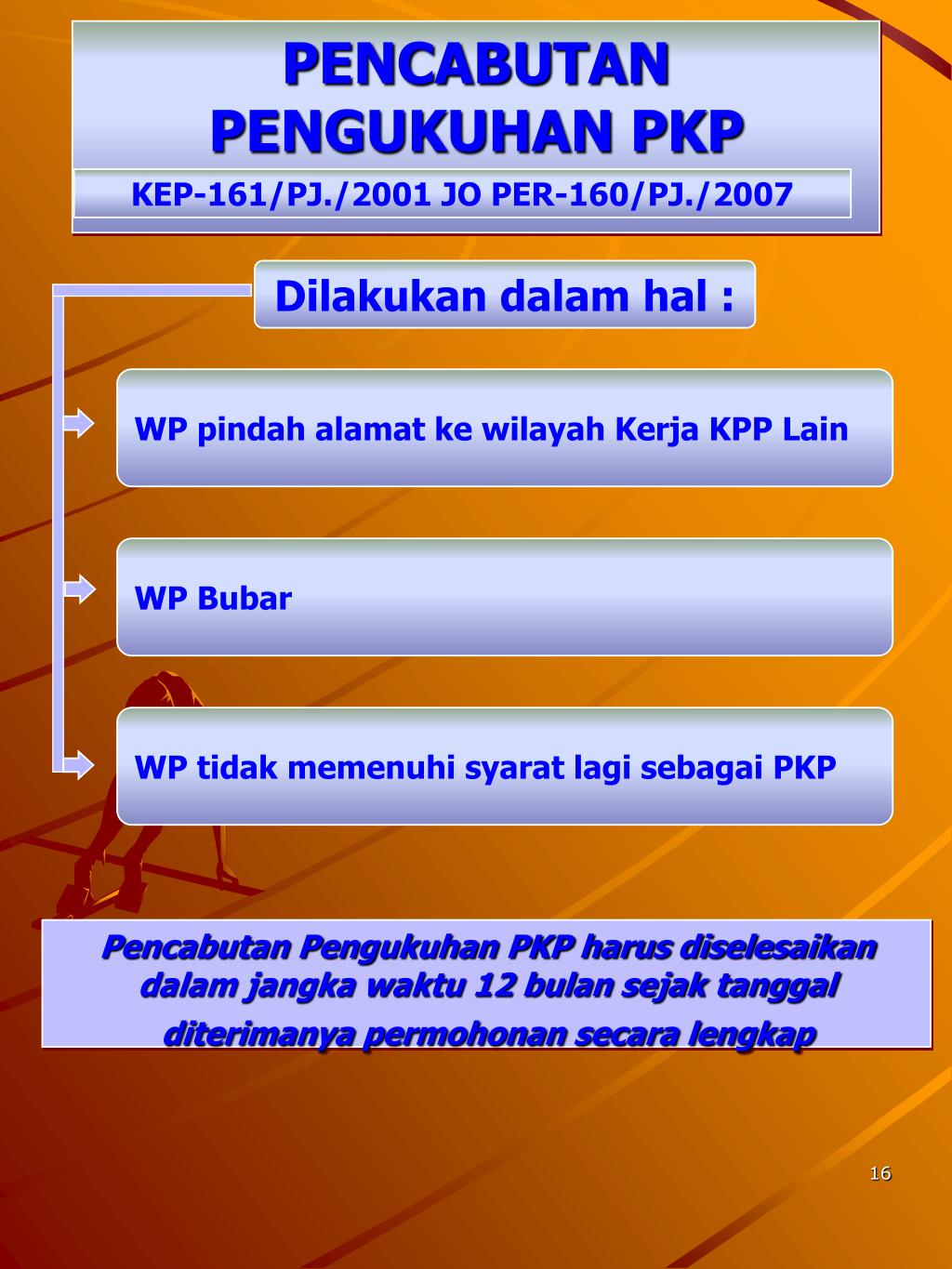 PENCABUTAN PENGUKUHAN PKP

KEP-161/PJ./2001 JO PER-160/PJ./2007

Dilakukan dalam hal :

WP pindah alamat ke wilayah Kerja KPP Lain

WP Bubar

WP tidak memenuhi syarat lagi sebagai PKP

Pencabutan Pengukuhan PKP harus diselesaikan dalam jangka waktu 12 bulan sejak tanggal diterimanya permohonan secara lengkap

16